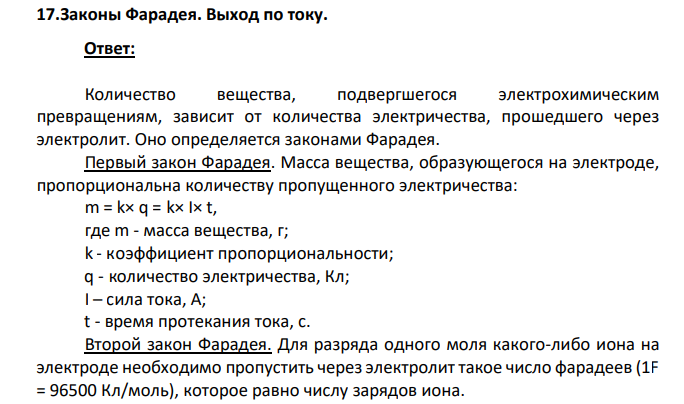 17.Законы Фарадея. Выход по току.

Ответ:

Количество вещества, подвергшегося электрохимическим превращениям, зависит от количества электричества, прошедшего через электролит. Оно определяется законами Фарадея.

Первый закон Фарадея. Масса вещества, образующегося на электроде, пропорциональна количеству пропущенного электричества:

$m = k \times q = k \times I \times t$,

где m - масса вещества, г;

k - коэффициент пропорциональности;

q - количество электричества, Кл;

I – сила тока, А;

t - время протекания тока, с.

Второй закон Фарадея. Для разряда одного моля какого-либо иона на электроде необходимо пропустить через электролит такое число фарадеев (1F = 96500 Кл/моль), которое равно числу зарядов иона.